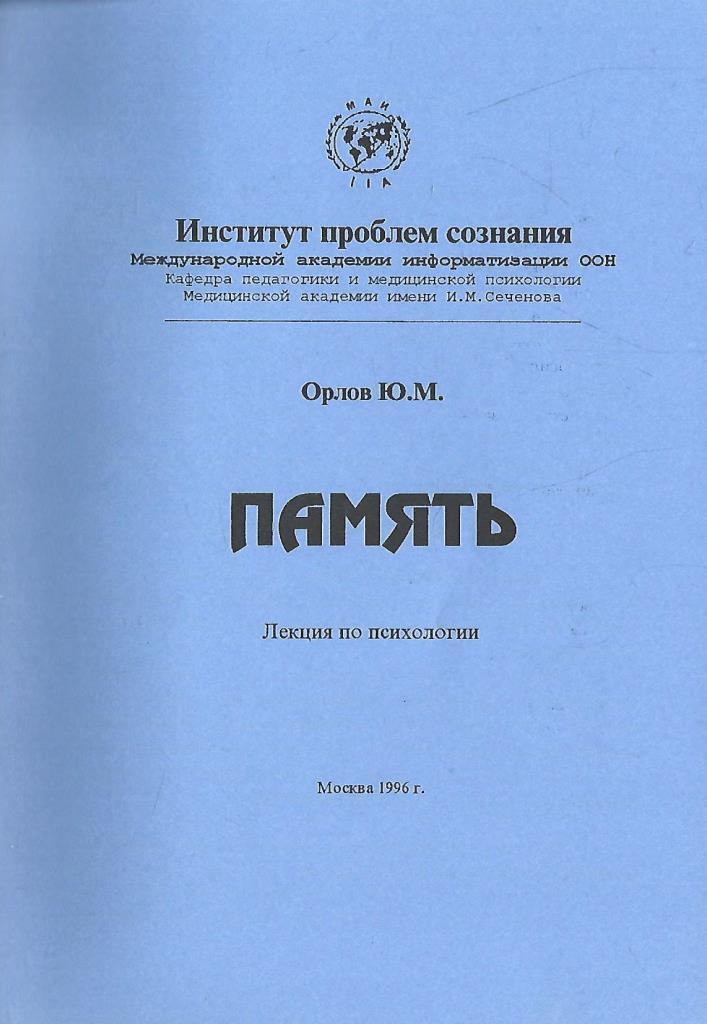 МАИ
IIA

Институт проблем сознания
Международной академии информатизации ООН
Кафедра педагогики и медицинской психологии
Медицинской академии имени И.М.Сеченова

Орлов Ю.М.

ПАМЯТЬ

Лекция по психологии

Москва 1996 г.